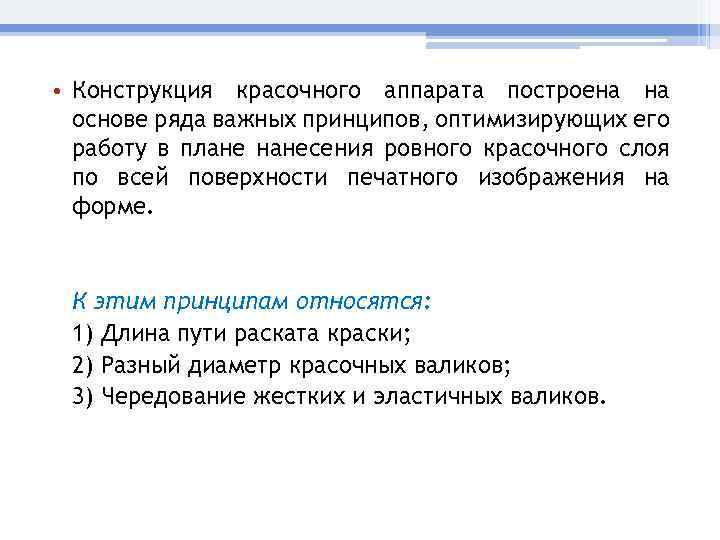 • Конструкция красочного аппарата построена на основе ряда важных принципов, оптимизирующих его работу в плане нанесения ровного красочного слоя по всей поверхности печатного изображения на форме.

К этим принципам относятся:
1) Длина пути раската краски;
2) Разный диаметр красочных валиков;
3) Чередование жестких и эластичных валиков.